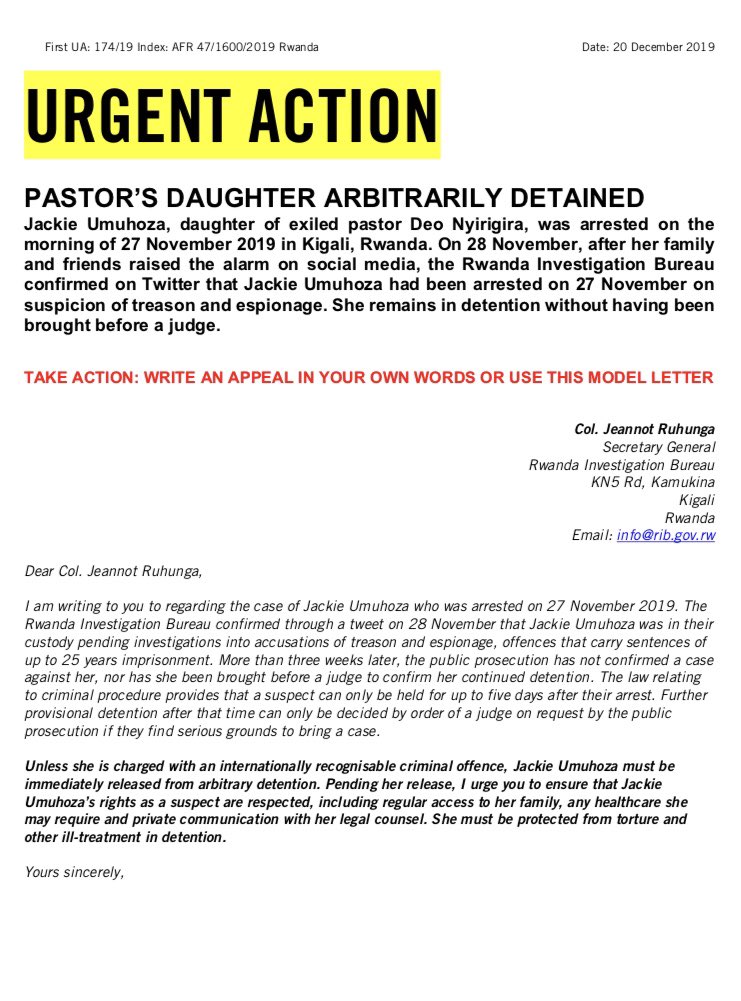 First UA: 174/19 Index: AFR 47/1600/2019 Rwanda

Date: 20 December 2019

URGENT ACTION

PASTOR'S DAUGHTER ARBITRARILY DETAINED

Jackie Umuhoza, daughter of exiled pastor Deo Nyirigira, was arrested on the morning of 27 November 2019 in Kigali, Rwanda. On 28 November, after her family and friends raised the alarm on social media, the Rwanda Investigation Bureau confirmed on Twitter that Jackie Umuhoza had been arrested on 27 November on suspicion of treason and espionage. She remains in detention without having been brought before a judge.

TAKE ACTION: WRITE AN APPEAL IN YOUR OWN WORDS OR USE THIS MODEL LETTER

Col. Jeannot Ruhunga
Secretary General
Rwanda Investigation Bureau
KN5 Rd, Kamukina
Kigali
Rwanda
Email: info@rib.gov.rw

Dear Col. Jeannot Ruhunga,

I am writing to you to regarding the case of Jackie Umuhoza who was arrested on 27 November 2019. The Rwanda Investigation Bureau confirmed through a tweet on 28 November that Jackie Umuhoza was in their custody pending investigations into accusations of treason and espionage, offences that carry sentences of up to 25 years imprisonment. More than three weeks later, the public prosecution has not confirmed a case against her, nor has she been brought before a judge to confirm her continued detention. The law relating to criminal procedure provides that a suspect can only be held for up to five days after their arrest. Further provisional detention after that time can only be decided by order of a judge on request by the public prosecution if they find serious grounds to bring a case.

Unless she is charged with an internationally recognisable criminal offence, Jackie Umuhoza must be immediately released from arbitrary detention. Pending her release, I urge you to ensure that Jackie Umuhoza's rights as a suspect are respected, including regular access to her family, any healthcare she may require and private communication with her legal counsel. She must be protected from torture and other ill-treatment in detention.

Yours sincerely,